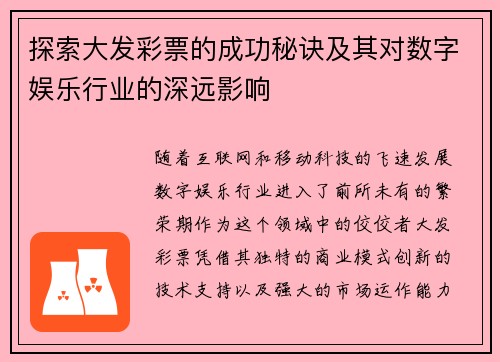 探索大发彩票的成功秘诀及其对数字娱乐行业的深远影响

随着互联网和移动科技的飞速发展数字娱乐行业进入了前所未有的繁荣期作为这个领域中的佼佼者大发彩票凭借其独特的商业模式创新的技术支持以及强大的市场运作能力